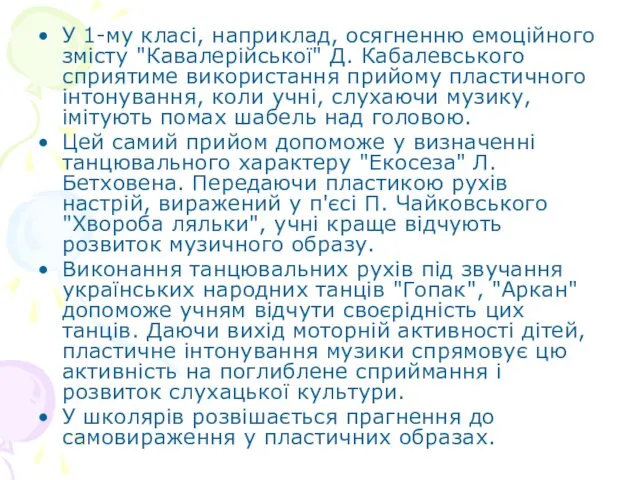 • У 1-му класі, наприклад, осягненню емоційного змісту "Кавалерійської" Д. Кабалевського сприятиме використання прийому пластичного інтонування, коли учні, слухаючи музику, імітують помах шабель над головою.
• Цей самий прийом допоможе у визначенні танцювального характеру "Екосеза" Л. Бетховена. Передаючи пластикою рухів настрій, виражений у п'єсі П. Чайковського "Хвороба ляльки", учні краще відчують розвиток музичного образу.
• Виконання танцювальних рухів під звучання українських народних танців "Гопак", "Аркан" допоможе учням відчути своєрідність цих танців. Даючи вихід моторній активності дітей, пластичне інтонування музики спрямовує цю активність на поглиблене сприймання і розвиток слухацької культури.
• У школярів розвішається прагнення до самовираження у пластичних образах.